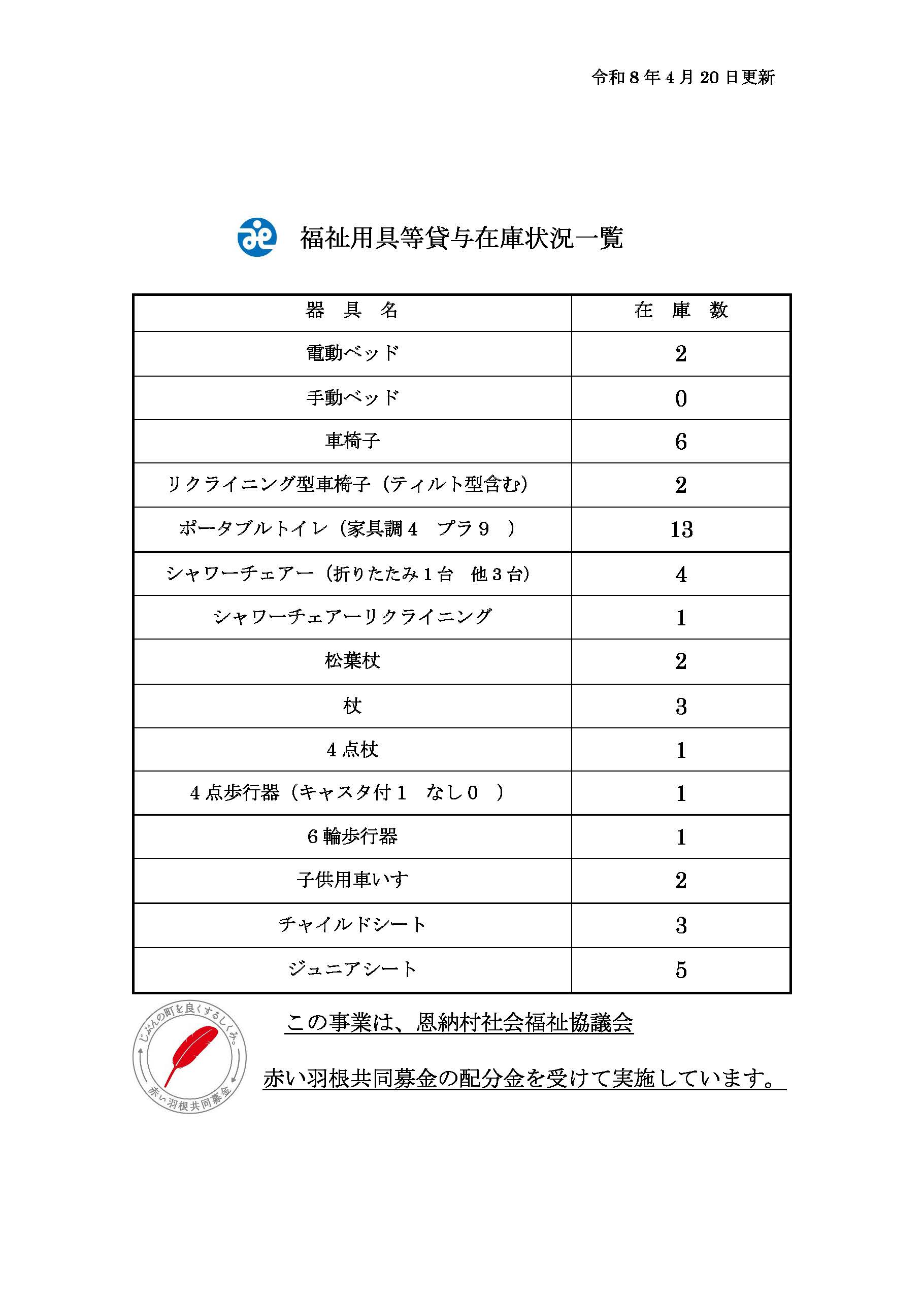 令和8年4月20日更新

福祉用具等貸与在庫状況一覧

| 器 具 名 | 在 庫 数 |
|---|---|
| 電動ベッド | 2 |
| 手動ベッド | 0 |
| 車椅子 | 6 |
| リクライニング型車椅子（ティルト型含む） | 2 |
| ポータブルトイレ（家具調4 プラ9 ） | 13 |
| シャワーチェアー（折りたたみ1台 他3台） | 4 |
| シャワーチェアーリクライニング | 1 |
| 松葉杖 | 2 |
| 杖 | 3 |
| 4点杖 | 1 |
| 4点歩行器（キャスタ付1 なし0 ） | 1 |
| 6輪歩行器 | 1 |
| 子供用車いす | 2 |
| チャイルドシート | 3 |
| ジュニアシート | 5 |

じぶんの町を良くするしくみ。
赤い羽根共同募金

この事業は、恩納村社会福祉協議会

赤い羽根共同募金の配分金を受けて実施しています。